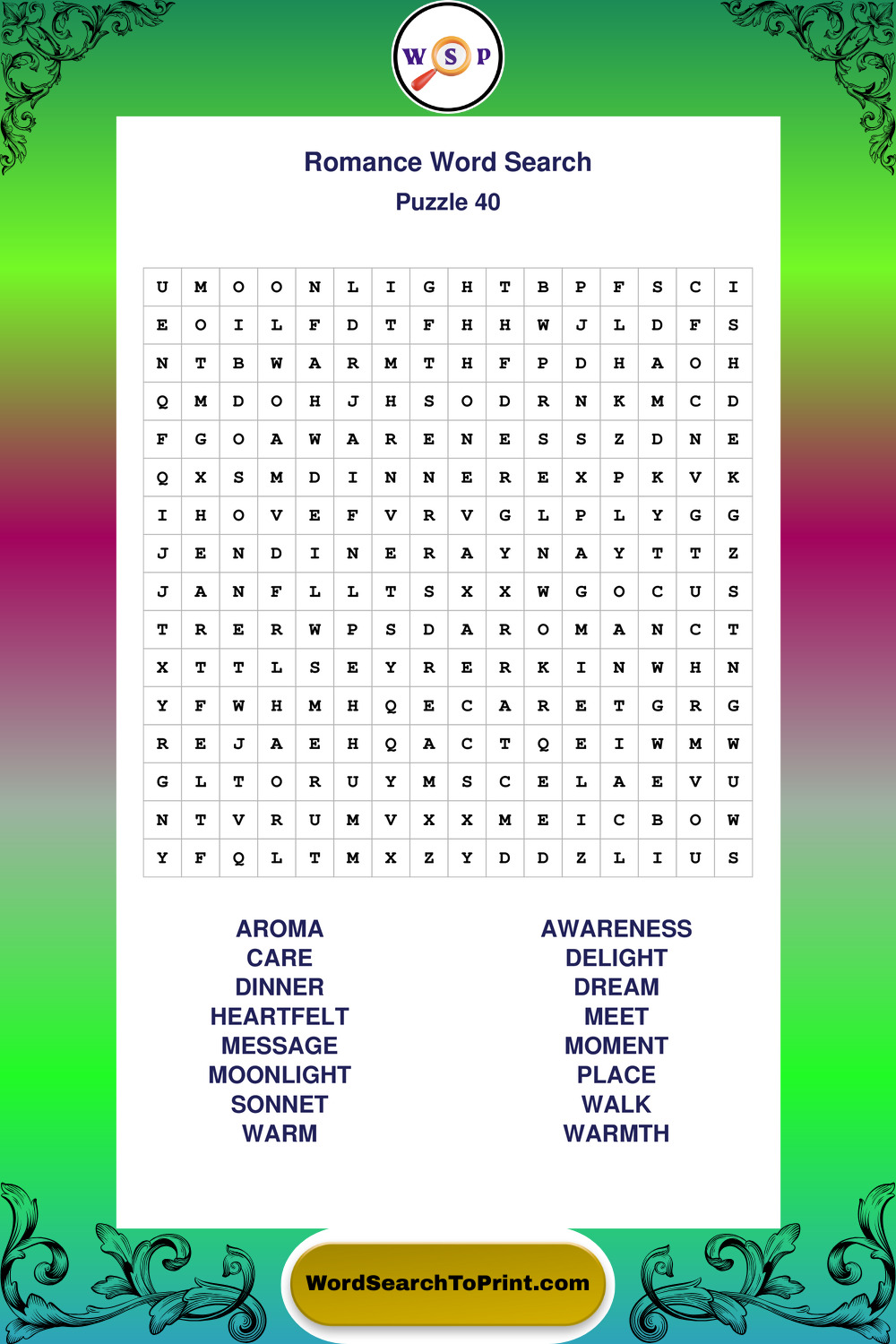 W S P

Romance Word Search
Puzzle 40

| U | M | O | O | N | L | I | G | H | T | B | P | F | S | C | I |
|---|---|---|---|---|---|---|---|---|---|---|---|---|---|---|---|
| E | O | I | L | F | D | T | F | H | H | W | J | L | D | F | S |
| N | T | B | W | A | R | M | T | H | F | P | D | H | A | O | H |
| Q | M | D | O | H | J | H | S | O | D | R | N | K | M | C | D |
| F | G | O | A | W | A | R | E | N | E | S | S | Z | D | N | E |
| Q | X | S | M | D | I | N | N | E | R | E | X | P | K | V | K |
| I | H | O | V | E | F | V | R | V | G | L | P | L | Y | G | G |
| J | E | N | D | I | N | E | R | A | Y | N | A | Y | T | T | Z |
| J | A | N | F | L | L | T | S | X | X | W | G | O | C | U | S |
| T | R | E | R | W | P | S | D | A | R | O | M | A | N | C | T |
| X | T | T | L | S | E | Y | R | E | R | K | I | N | W | H | N |
| Y | F | W | H | M | H | Q | E | C | A | R | E | T | G | R | G |
| R | E | J | A | E | H | Q | A | C | T | Q | E | I | W | M | W |
| G | L | T | O | R | U | Y | M | S | C | E | L | A | E | V | U |
| N | T | V | R | U | M | V | X | X | M | E | I | C | B | O | W |
| Y | F | Q | L | T | M | X | Z | Y | D | D | Z | L | I | U | S |

AROMA
CARE
DINNER
HEARTFELT
MESSAGE
MOONLIGHT
SONNET
WARM

AWARENESS
DELIGHT
DREAM
MEET
MOMENT
PLACE
WALK
WARMTH

WordSearchToPrint.com